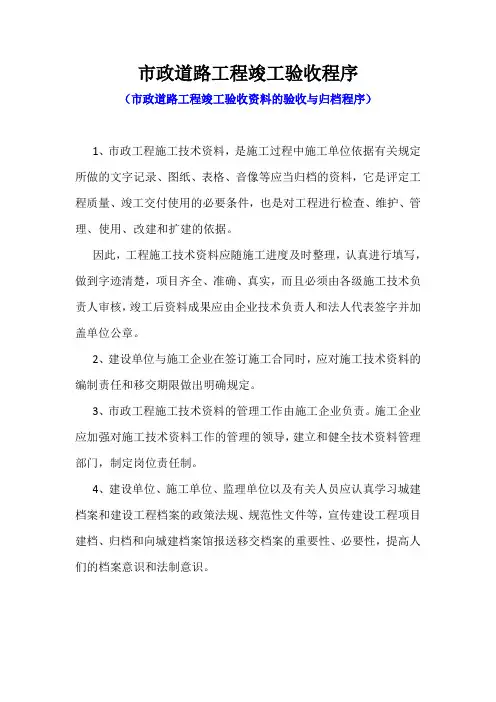 市政道路工程竣工验收程序

（市政道路工程竣工验收资料的验收与归档程序）

1、市政工程施工技术资料，是施工过程中施工单位依据有关规定所做的文字记录、图纸、表格、音像等应当归档的资料，它是评定工程质量、竣工交付使用的必要条件，也是对工程进行检查、维护、管理、使用、改建和扩建的依据。

因此，工程施工技术资料应随施工进度及时整理，认真进行填写，做到字迹清楚，项目齐全、准确、真实，而且必须由各级施工技术负责人审核，竣工后资料成果应由企业技术负责人和法人代表签字并加盖单位公章。

2、建设单位与施工企业在签订施工合同时，应对施工技术资料的编制责任和移交期限做出明确规定。

3、市政工程施工技术资料的管理工作由施工企业负责。施工企业应加强对施工技术资料工作的管理的领导，建立和健全技术资料管理部门，制定岗位责任制。

4、建设单位、施工单位、监理单位以及有关人员应认真学习城建档案和建设工程档案的政策法规、规范性文件等，宣传建设工程项目建档、归档和向城建档案馆报送移交档案的重要性、必要性，提高人们的档案意识和法制意识。